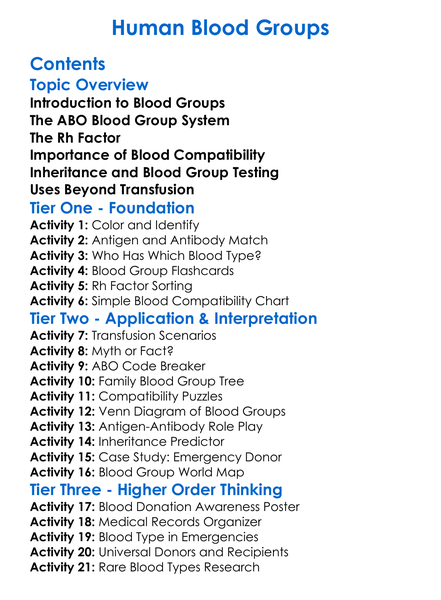 Human Blood Groups

Contents

Topic Overview

Introduction to Blood Groups
The ABO Blood Group System
The Rh Factor
Importance of Blood Compatibility
Inheritance and Blood Group Testing
Uses Beyond Transfusion

Tier One - Foundation

Activity 1: Color and Identify
Activity 2: Antigen and Antibody Match
Activity 3: Who Has Which Blood Type?
Activity 4: Blood Group Flashcards
Activity 5: Rh Factor Sorting
Activity 6: Simple Blood Compatibility Chart

Tier Two - Application & Interpretation

Activity 7: Transfusion Scenarios
Activity 8: Myth or Fact?
Activity 9: ABO Code Breaker
Activity 10: Family Blood Group Tree
Activity 11: Compatibility Puzzles
Activity 12: Venn Diagram of Blood Groups
Activity 13: Antigen-Antibody Role Play
Activity 14: Inheritance Predictor
Activity 15: Case Study: Emergency Donor
Activity 16: Blood Group World Map

Tier Three - Higher Order Thinking

Activity 17: Blood Donation Awareness Poster
Activity 18: Medical Records Organizer
Activity 19: Blood Type in Emergencies
Activity 20: Universal Donors and Recipients
Activity 21: Rare Blood Types Research